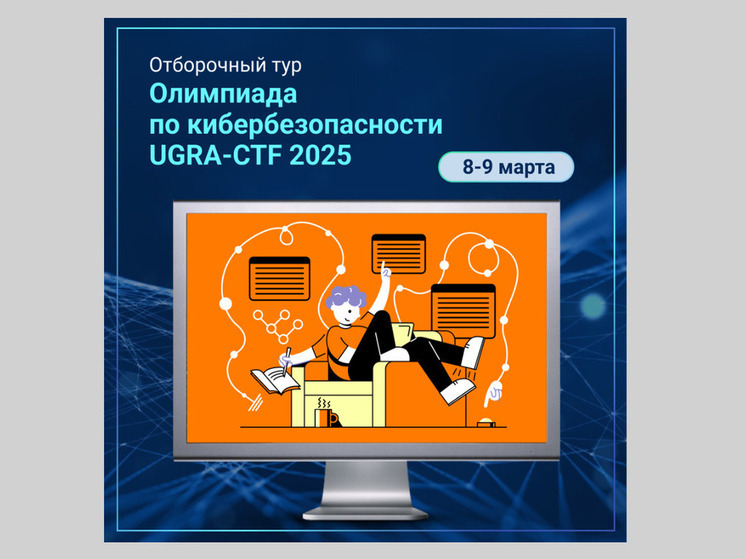 Отборочный тур
Олимпиада по кибербезопасности UGRA-CTF 2025

8-9 марта